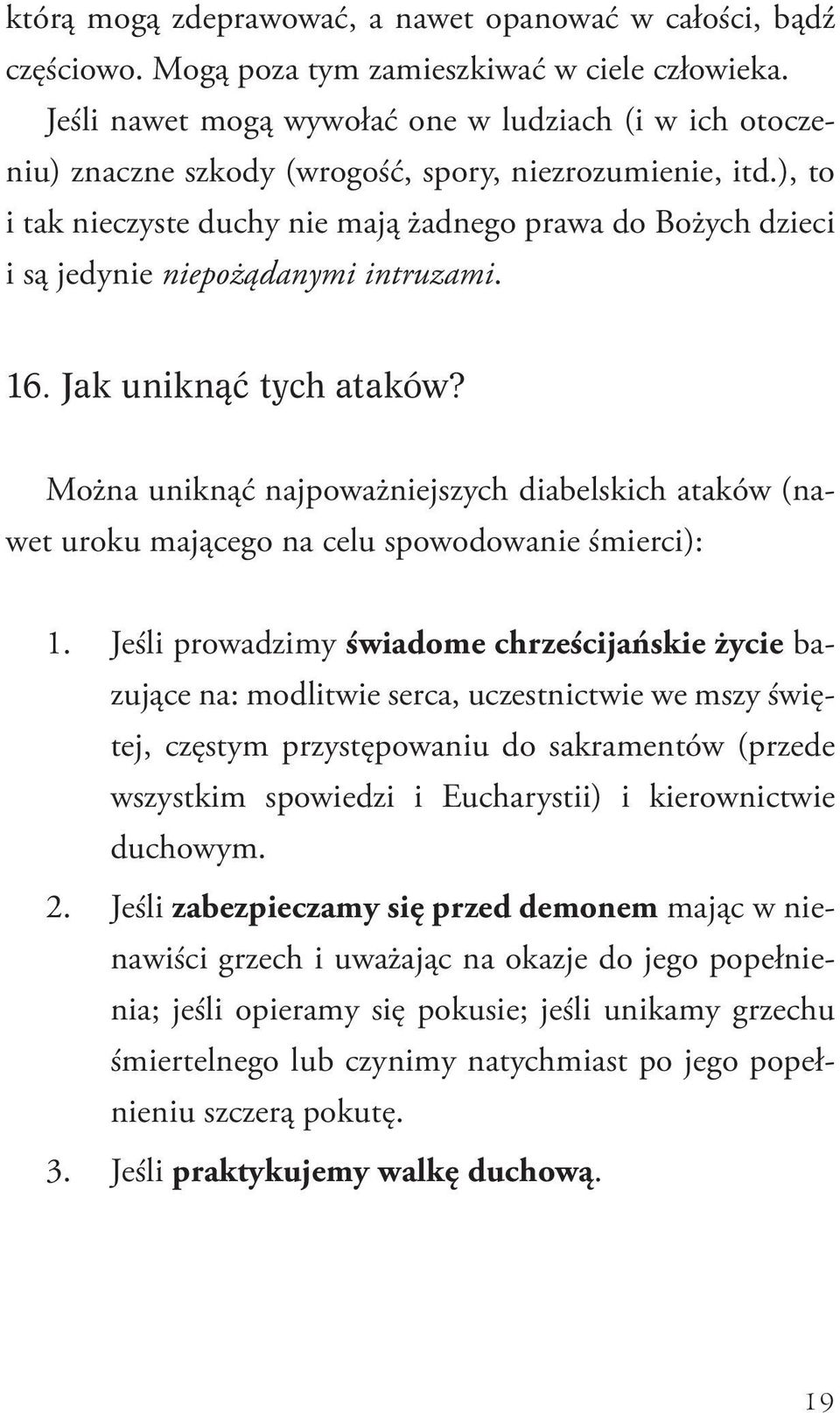 którą mogą zdeprawować, a nawet opanować w całości, bądź częściowo. Mogą poza tym zamieszkiwać w ciele człowieka.

Jeśli nawet mogą wywołać one w ludziach (i w ich otoczeniu) znaczne szkody (wrogość, spory, niezrozumienie, itd.), to i tak nieczyste duchy nie mają żadnego prawa do Bożych dzieci i są jedynie niepożądanymi intruzami.

16. Jak uniknąć tych ataków?

Można uniknąć najpoważniejszych diabelskich ataków (nawet uroku mającego na celu spowodowanie śmierci):

1. Jeśli prowadzimy świadome chrześcijańskie życie bazujące na: modlitwie serca, uczestnictwie we mszy świętej, częstym przystępowaniu do sakramentów (przede wszystkim spowiedzi i Eucharystii) i kierownictwie duchowym.
2. Jeśli zabezpieczamy się przed demonem mając w nienawiści grzech i uważając na okazje do jego popełnienia; jeśli opieramy się pokusie; jeśli unikamy grzechu śmiertelnego lub czynimy natychmiast po jego popełnieniu szczerą pokutę.
3. Jeśli praktykujemy walkę duchową.

19